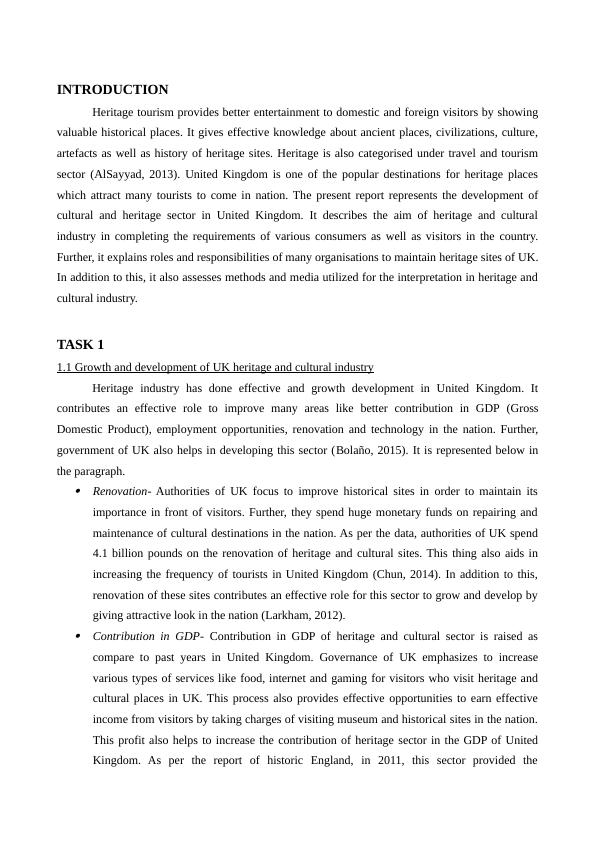 INTRODUCTION

Heritage tourism provides better entertainment to domestic and foreign visitors by showing valuable historical places. It gives effective knowledge about ancient places, civilizations, culture, artefacts as well as history of heritage sites. Heritage is also categorised under travel and tourism sector (AlSayyad, 2013). United Kingdom is one of the popular destinations for heritage places which attract many tourists to come in nation. The present report represents the development of cultural and heritage sector in United Kingdom. It describes the aim of heritage and cultural industry in completing the requirements of various consumers as well as visitors in the country. Further, it explains roles and responsibilities of many organisations to maintain heritage sites of UK. In addition to this, it also assesses methods and media utilized for the interpretation in heritage and cultural industry.

TASK 1

1.1 Growth and development of UK heritage and cultural industry

Heritage industry has done effective and growth development in United Kingdom. It contributes an effective role to improve many areas like better contribution in GDP (Gross Domestic Product), employment opportunities, renovation and technology in the nation. Further, government of UK also helps in developing this sector (Bolaño, 2015). It is represented below in the paragraph.

• Renovation- Authorities of UK focus to improve historical sites in order to maintain its importance in front of visitors. Further, they spend huge monetary funds on repairing and maintenance of cultural destinations in the nation. As per the data, authorities of UK spend 4.1 billion pounds on the renovation of heritage and cultural sites. This thing also aids in increasing the frequency of tourists in United Kingdom (Chun, 2014). In addition to this, renovation of these sites contributes an effective role for this sector to grow and develop by giving attractive look in the nation (Larkham, 2012).

• Contribution in GDP- Contribution in GDP of heritage and cultural sector is raised as compare to past years in United Kingdom. Governance of UK emphasizes to increase various types of services like food, internet and gaming for visitors who visit heritage and cultural places in UK. This process also provides effective opportunities to earn effective income from visitors by taking charges of visiting museum and historical sites in the nation. This profit also helps to increase the contribution of heritage sector in the GDP of United Kingdom. As per the report of historic England, in 2011, this sector provided the